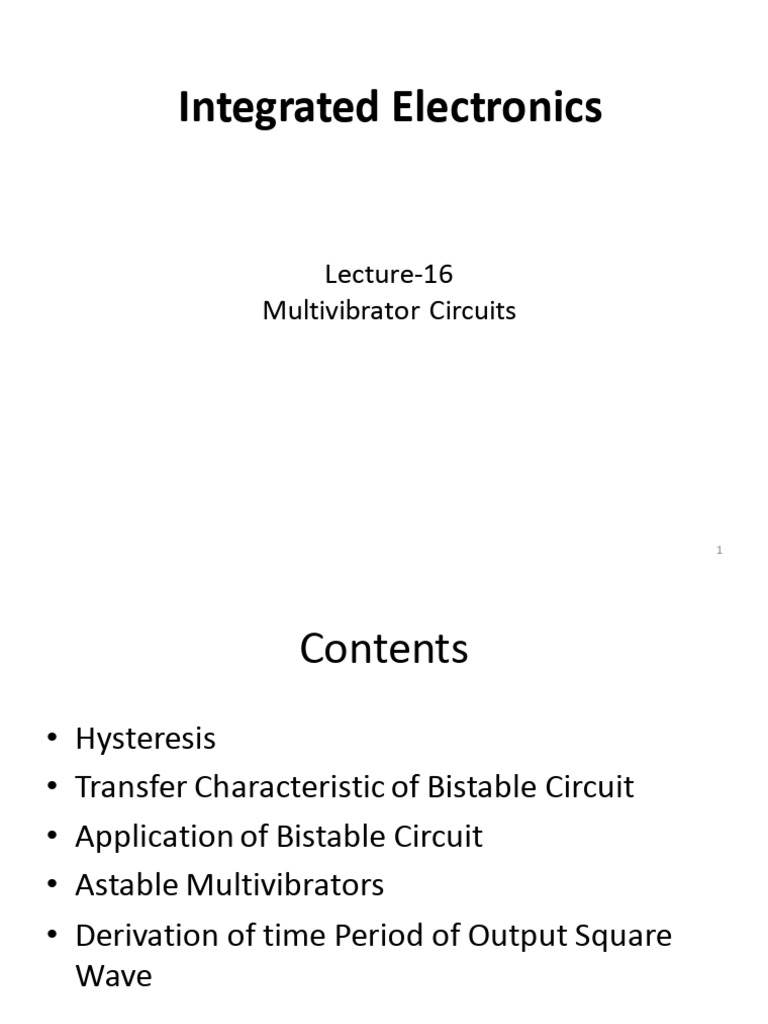 Integrated Electronics

Lecture-16
Multivibrator Circuits

1

Contents

• Hysteresis
• Transfer Characteristic of Bistable Circuit
• Application of Bistable Circuit
• Astable Multivibrators
• Derivation of time Period of Output Square Wave